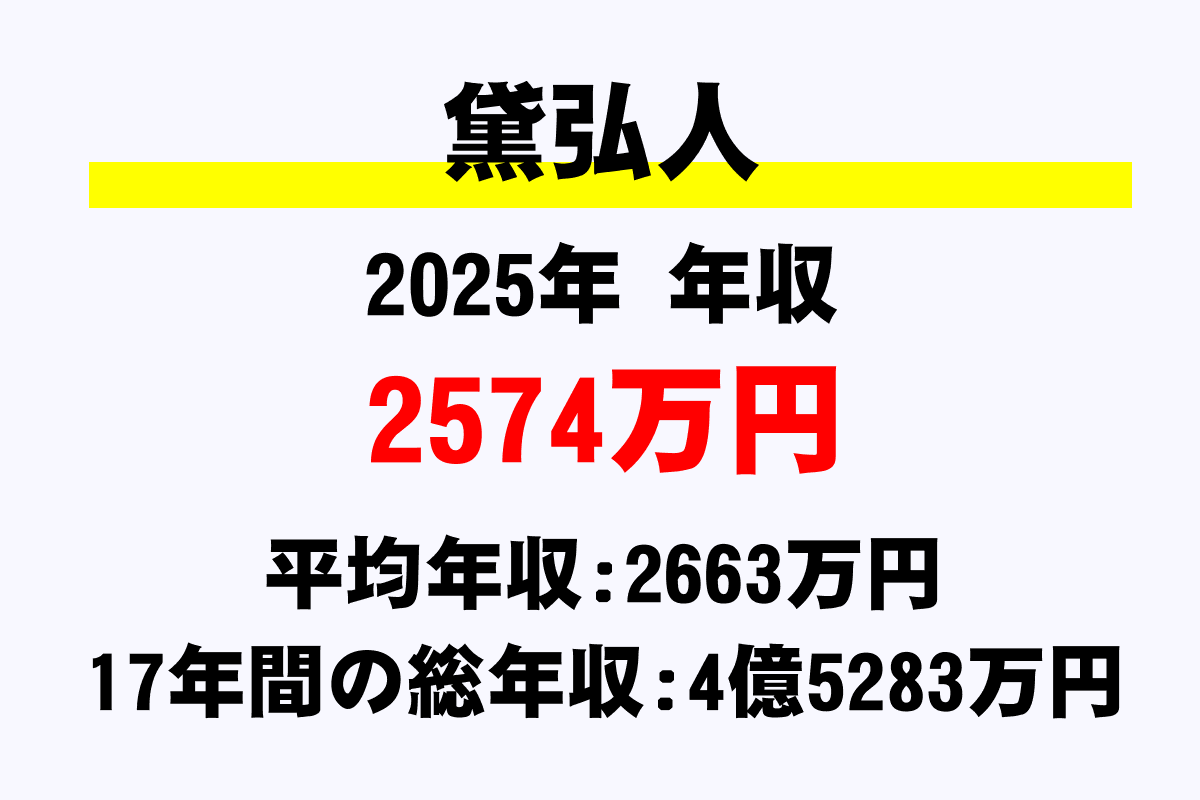 黛弘人

2025年　年収

2574万円

平均年収：2663万円

17年間の総年収：4億5283万円